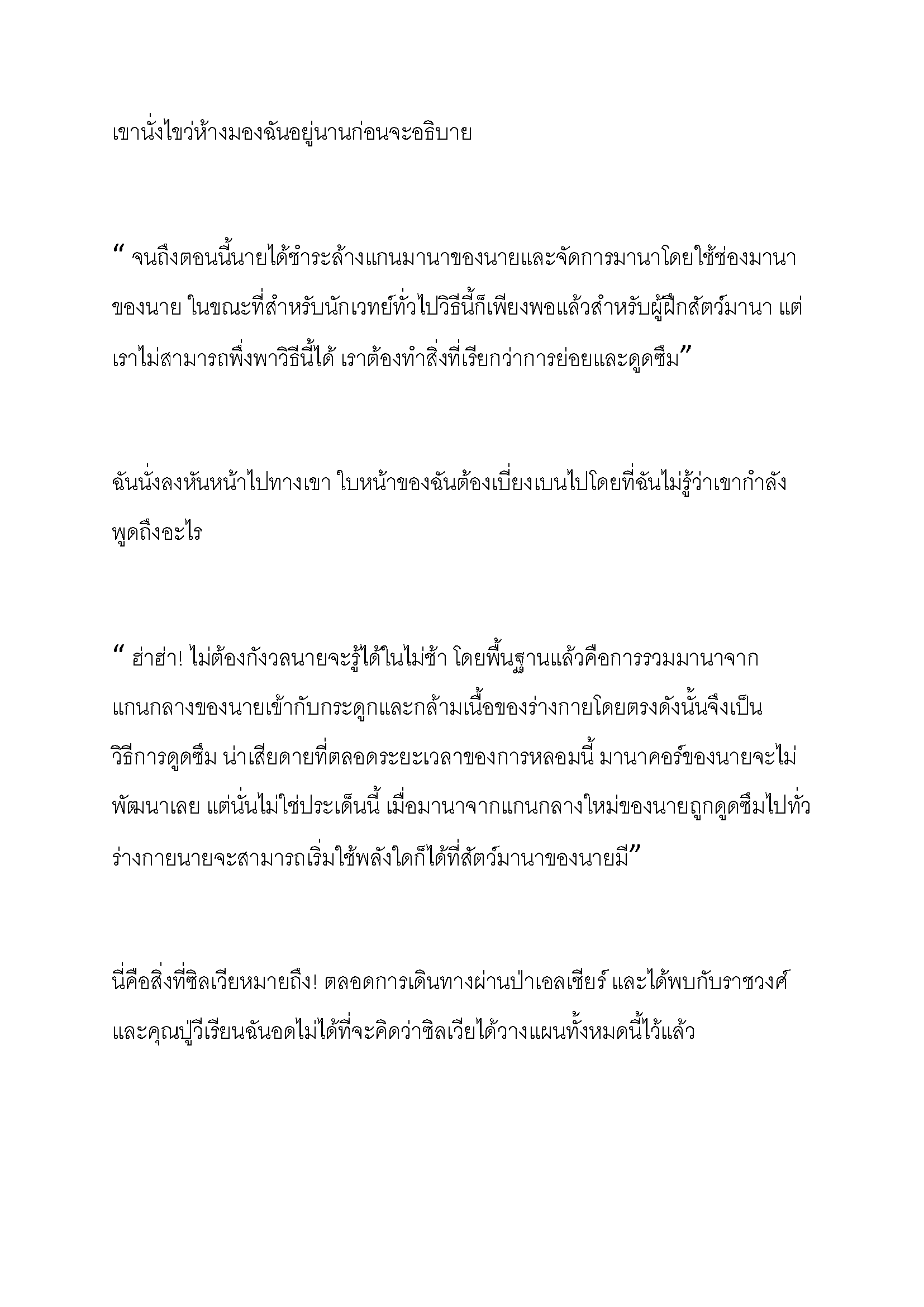 เขานั่งไขว่ห้างมองฉันอยู่นานก่อนจะอธิบาย

" จนถึงตอนนี้นายได้ชำระล้างแกนมานาของนายและจัดการมานาโดยใช้ช่องมานาของนาย ในขณะที่สำหรับนักเวทย์ทั่วไปวิธีนี้ก็เพียงพอแล้วสำหรับผู้ฝึกสัตว์มานา แต่เราไม่สามารถพึ่งพาวิธีนี้ได้ เราต้องทำสิ่งที่เรียกว่าการย่อยและดูดซึม"

ฉันนั่งลงหันหน้าไปทางเขา ใบหน้าของฉันต้องเบี่ยงเบนไปโดยที่ฉันไม่รู้ว่าเขากำลังพูดถึงอะไร

" ฮ่าฮ่า! ไม่ต้องกังวลนายจะรู้ได้ในไม่ช้า โดยพื้นฐานแล้วคือการรวมมานาจากแกนกลางของนายเข้ากับกระดูกและกล้ามเนื้อของร่างกายโดยตรงดังนั้นจึงเป็นวิธีการดูดซึม น่าเสียดายที่ตลอดระยะเวลาของการหลอมนี้ มานาคอร์ของนายจะไม่พัฒนาเลย แต่นั่นไม่ใช่ประเด็นนี้ เมื่อมานาจากแกนกลางใหม่ของนายถูกดูดซึมไปทั่วร่างกายนายจะสามารถเริ่มใช้พลังใดก็ได้ที่สัตว์มานาของนายมี"

นี่คือสิ่งที่ซิลเวียหมายถึง! ตลอดการเดินทางผ่านป่าเอลเชียร์ และได้พบกับราชวงศ์และคุณปู่วีเรียนฉันอดไม่ได้ที่จะคิดว่าซิลเวียได้วางแผนทั้งหมดนี้ไว้แล้ว